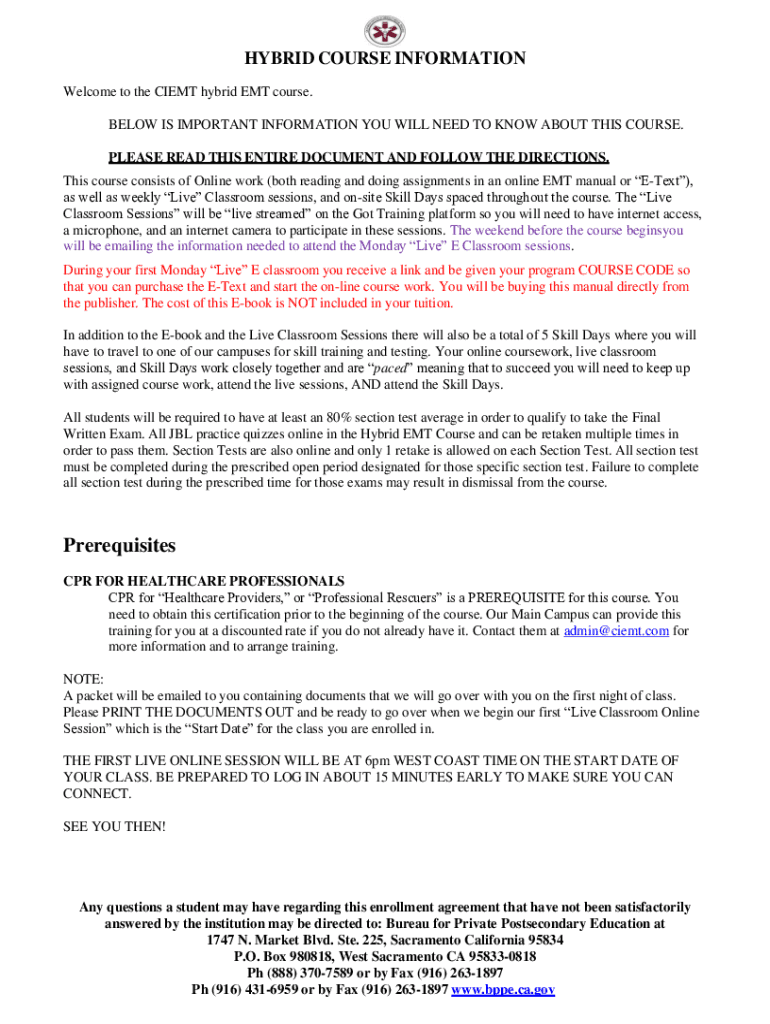 HYBRID COURSE INFORMATION

Welcome to the CIEMT hybrid EMT course.

BELOW IS IMPORTANT INFORMATION YOU WILL NEED TO KNOW ABOUT THIS COURSE.

PLEASE READ THIS ENTIRE DOCUMENT AND FOLLOW THE DIRECTIONS.

This course consists of Online work (both reading and doing assignments in an online EMT manual or "E-Text"), as well as weekly "Live" Classroom sessions, and on-site Skill Days spaced throughout the course. The "Live Classroom Sessions" will be "live streamed" on the Got Training platform so you will need to have internet access, a microphone, and an internet camera to participate in these sessions. The weekend before the course beginsyou will be emailing the information needed to attend the Monday "Live" E Classroom sessions.

During your first Monday "Live" E classroom you receive a link and be given your program COURSE CODE so that you can purchase the E-Text and start the on-line course work. You will be buying this manual directly from the publisher. The cost of this E-book is NOT included in your tuition.

In addition to the E-book and the Live Classroom Sessions there will also be a total of 5 Skill Days where you will have to travel to one of our campuses for skill training and testing. Your online coursework, live classroom sessions, and Skill Days work closely together and are "paced" meaning that to succeed you will need to keep up with assigned course work, attend the live sessions, AND attend the Skill Days.

All students will be required to have at least an 80% section test average in order to qualify to take the Final Written Exam. All JBL practice quizzes online in the Hybrid EMT Course and can be retaken multiple times in order to pass them. Section Tests are also online and only 1 retake is allowed on each Section Test. All section test must be completed during the prescribed open period designated for those specific section test. Failure to complete all section test during the prescribed time for those exams may result in dismissal from the course.

Prerequisites

CPR FOR HEALTHCARE PROFESSIONALS
CPR for "Healthcare Providers," or "Professional Rescuers" is a PREREQUISITE for this course. You need to obtain this certification prior to the beginning of the course. Our Main Campus can provide this training for you at a discounted rate if you do not already have it. Contact them at admin@ciemt.com for more information and to arrange training.

NOTE:
A packet will be emailed to you containing documents that we will go over with you on the first night of class. Please PRINT THE DOCUMENTS OUT and be ready to go over when we begin our first "Live Classroom Online Session" which is the "Start Date" for the class you are enrolled in.

THE FIRST LIVE ONLINE SESSION WILL BE AT 6pm WEST COAST TIME ON THE START DATE OF YOUR CLASS. BE PREPARED TO LOG IN ABOUT 15 MINUTES EARLY TO MAKE SURE YOU CAN CONNECT.

SEE YOU THEN!

Any questions a student may have regarding this enrollment agreement that have not been satisfactorily answered by the institution may be directed to: Bureau for Private Postsecondary Education at 1747 N. Market Blvd. Ste. 225, Sacramento California 95834
P.O. Box 980818, West Sacramento CA 95833-0818
Ph (888) 370-7589 or by Fax (916) 263-1897
Ph (916) 431-6959 or by Fax (916) 263-1897 www.bppe.ca.gov